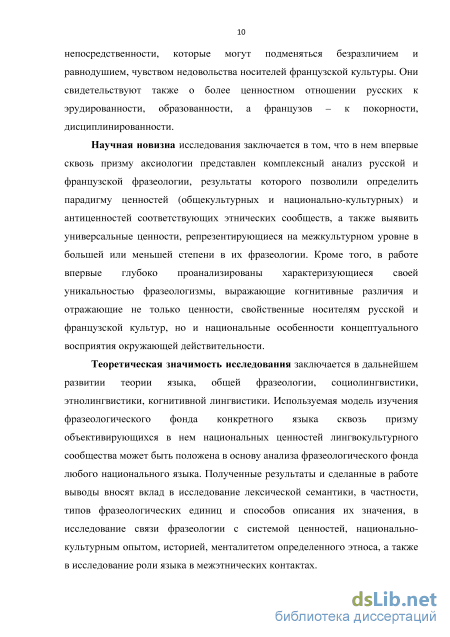 10

непосредственности, которые могут подменяться безразличием и равнодушием, чувством недовольства носителей французской культуры. Они свидетельствуют также о более ценностном отношении русских к эрудированности, образованности, а французов – к покорности, дисциплинированности.

Научная новизна исследования заключается в том, что в нем впервые сквозь призму аксиологии представлен комплексный анализ русской и французской фразеологии, результаты которого позволили определить парадигму ценностей (общекультурных и национально-культурных) и антиценностей соответствующих этнических сообществ, а также выявить универсальные ценности, репрезентирующиеся на межкультурном уровне в большей или меньшей степени в их фразеологии. Кроме того, в работе впервые глубоко проанализированы характеризующиеся своей уникальностью фразеологизмы, выражающие когнитивные различия и отражающие не только ценности, свойственные носителям русской и французской культур, но и национальные особенности концептуального восприятия окружающей действительности.

Теоретическая значимость исследования заключается в дальнейшем развитии теории языка, общей фразеологии, социолингвистики, этнолингвистики, когнитивной лингвистики. Используемая модель изучения фразеологического фонда конкретного языка сквозь призму объективирующихся в нем национальных ценностей лингвокультурного сообщества может быть положена в основу анализа фразеологического фонда любого национального языка. Полученные результаты и сделанные в работе выводы вносят вклад в исследование лексической семантики, в частности, типов фразеологических единиц и способов описания их значения, в исследование связи фразеологии с системой ценностей, национально-культурным опытом, историей, менталитетом определенного этноса, а также в исследование роли языка в межэтнических контактах.

dsLib.net
библиотека диссертаций